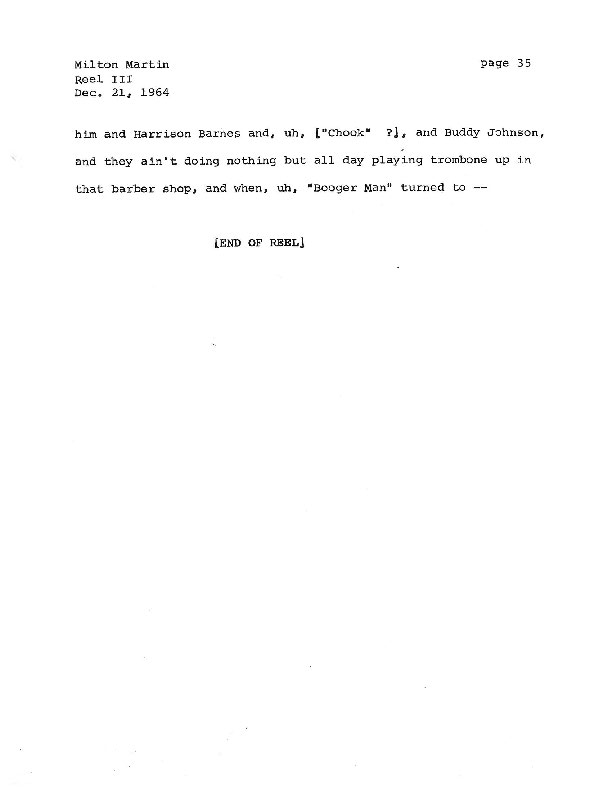 Milton Martin
Reel III
Dec. 21, 1964

page 35

him and Harrison Barnes and, uh, ["Chook" ?], and Buddy Johnson, and they ain't doing nothing but all day playing trombone up in that barber shop, and when, uh, "Booger Man" turned to --

[END OF REEL]